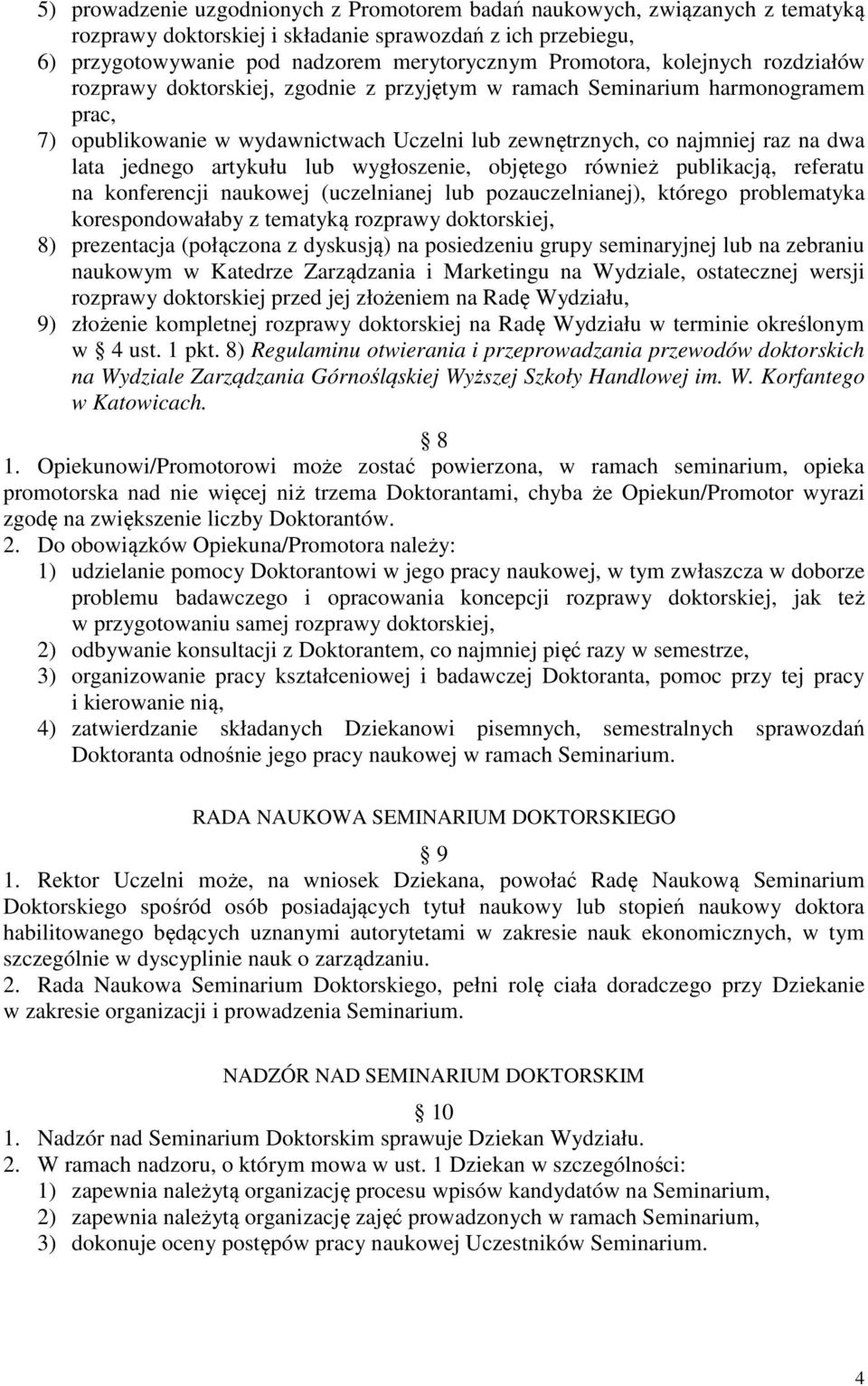 5) prowadzenie uzgodnionych z Promotorem badań naukowych, związanych z tematyką rozprawy doktorskiej i składanie sprawozdań z ich przebiegu,
6) przygotowywanie pod nadzorem merytorycznym Promotora, kolejnych rozdziałów rozprawy doktorskiej, zgodnie z przyjętym w ramach Seminarium harmonogramem prac,
7) opublikowanie w wydawnictwach Uczelni lub zewnętrznych, co najmniej raz na dwa lata jednego artykułu lub wygłoszenie, objętego również publikacją, referatu na konferencji naukowej (uczelnianej lub pozauczelnianej), którego problematyka korespondowałaby z tematyką rozprawy doktorskiej,
8) prezentacja (połączona z dyskusją) na posiedzeniu grupy seminaryjnej lub na zebraniu naukowym w Katedrze Zarządzania i Marketingu na Wydziale, ostatecznej wersji rozprawy doktorskiej przed jej złożeniem na Radę Wydziału,
9) złożenie kompletnej rozprawy doktorskiej na Radę Wydziału w terminie określonym w § 4 ust. 1 pkt. 8) Regulaminu otwierania i przeprowadzania przewodów doktorskich na Wydziale Zarządzania Górnośląskiej Wyższej Szkoły Handlowej im. W. Korfantego w Katowicach.

§ 8
1. Opiekunowi/Promotorowi może zostać powierzona, w ramach seminarium, opieka promotorska nad nie więcej niż trzema Doktorantami, chyba że Opiekun/Promotor wyrazi zgodę na zwiększenie liczby Doktorantów.
2. Do obowiązków Opiekuna/Promotora należy:
1) udzielanie pomocy Doktorantowi w jego pracy naukowej, w tym zwłaszcza w doborze problemu badawczego i opracowania koncepcji rozprawy doktorskiej, jak też w przygotowaniu samej rozprawy doktorskiej,
2) odbywanie konsultacji z Doktorantem, co najmniej pięć razy w semestrze,
3) organizowanie pracy kształceniowej i badawczej Doktoranta, pomoc przy tej pracy i kierowanie nią,
4) zatwierdzanie składanych Dziekanowi pisemnych, semestralnych sprawozdań Doktoranta odnośnie jego pracy naukowej w ramach Seminarium.

RADA NAUKOWA SEMINARIUM DOKTORSKIEGO

§ 9
1. Rektor Uczelni może, na wniosek Dziekana, powołać Radę Naukową Seminarium Doktorskiego spośród osób posiadających tytuł naukowy lub stopień naukowy doktora habilitowanego będących uznanymi autorytetami w zakresie nauk ekonomicznych, w tym szczególnie w dyscyplinie nauk o zarządzaniu.
2. Rada Naukowa Seminarium Doktorskiego, pełni rolę ciała doradczego przy Dziekanie w zakresie organizacji i prowadzenia Seminarium.

NADZÓR NAD SEMINARIUM DOKTORSKIM

§ 10
1. Nadzór nad Seminarium Doktorskim sprawuje Dziekan Wydziału.
2. W ramach nadzoru, o którym mowa w ust. 1 Dziekan w szczególności:
1) zapewnia należytą organizację procesu wpisów kandydatów na Seminarium,
2) zapewnia należytą organizację zajęć prowadzonych w ramach Seminarium,
3) dokonuje oceny postępów pracy naukowej Uczestników Seminarium.

4